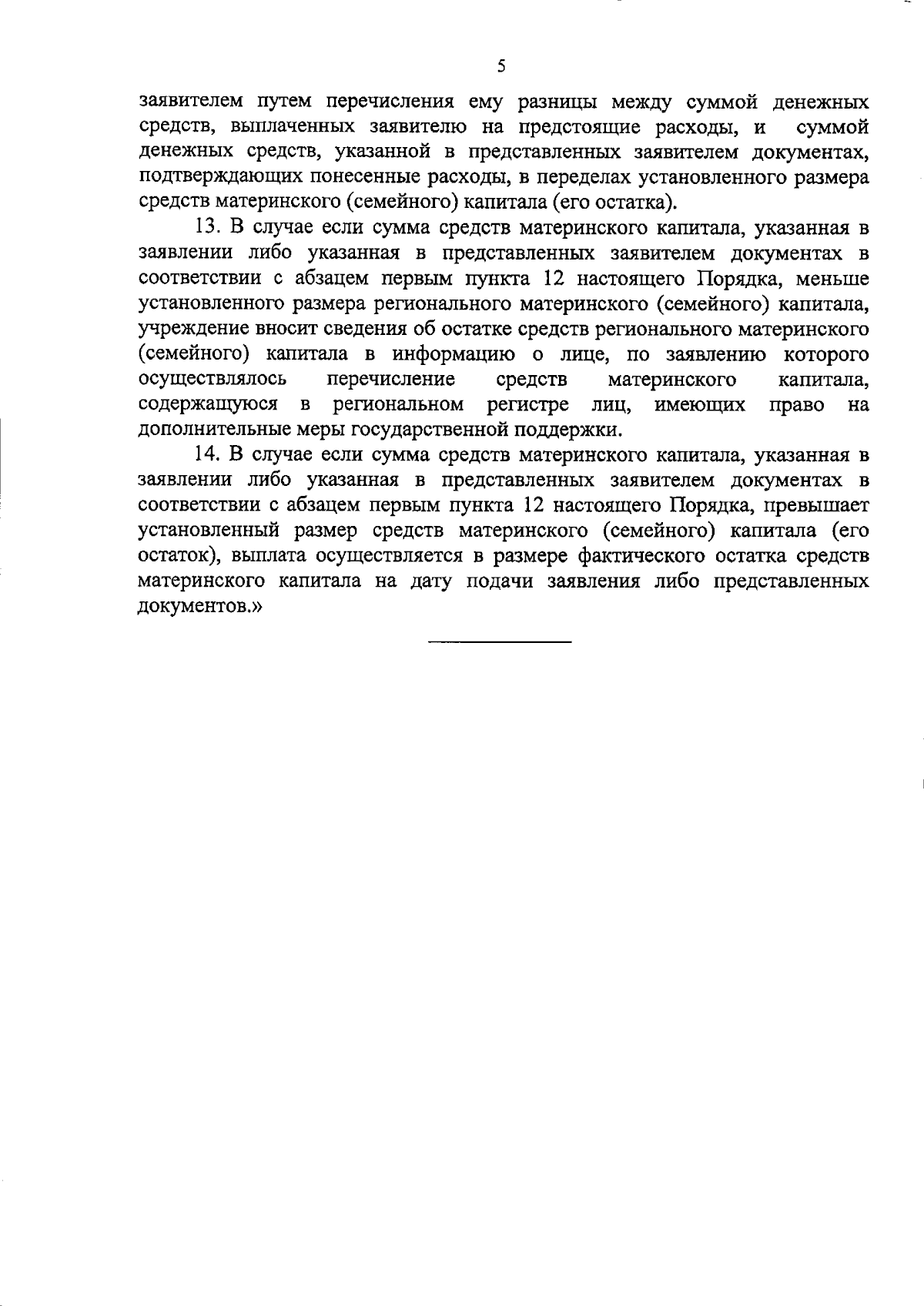 5

заявителем путем перечисления ему разницы между суммой денежных средств, выплаченных заявителю на предстоящие расходы, и суммой денежных средств, указанной в представленных заявителем документах, подтверждающих понесенные расходы, в переделах установленного размера средств материнского (семейного) капитала (его остатка).

13. В случае если сумма средств материнского капитала, указанная в заявлении либо указанная в представленных заявителем документах в соответствии с абзацем первым пункта 12 настоящего Порядка, меньше установленного размера регионального материнского (семейного) капитала, учреждение вносит сведения об остатке средств регионального материнского (семейного) капитала в информацию о лице, по заявлению которого осуществлялось перечисление средств материнского капитала, содержащуюся в региональном регистре лиц, имеющих право на дополнительные меры государственной поддержки.

14. В случае если сумма средств материнского капитала, указанная в заявлении либо указанная в представленных заявителем документах в соответствии с абзацем первым пункта 12 настоящего Порядка, превышает установленный размер средств материнского (семейного) капитала (его остаток), выплата осуществляется в размере фактического остатка средств материнского капитала на дату подачи заявления либо представленных документов.»